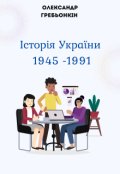 ОЛЕКСАНДР
ГРЕБЬОНКІН

Історія України
1945 -1991